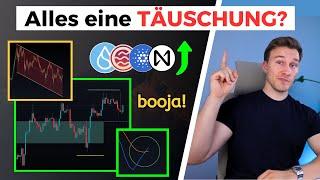 Alles eine TÄUSCHUNG?

booja!